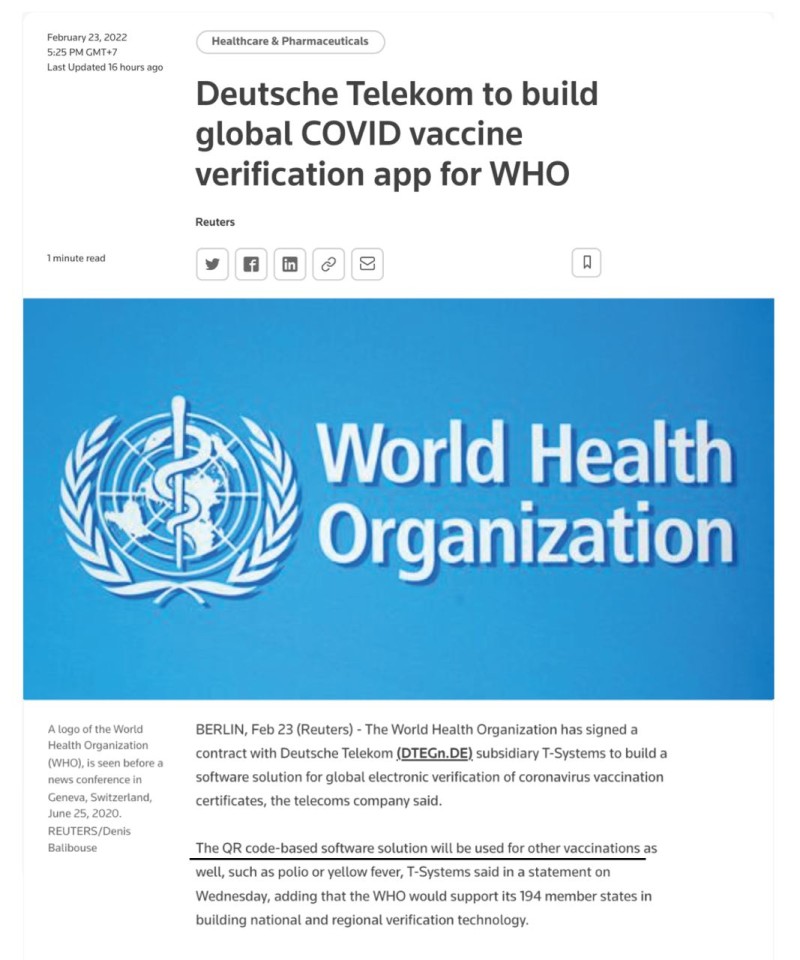 February 23, 2022
5:25 PM GMT+7
Last Updated 16 hours ago

Healthcare & Pharmaceuticals

Deutsche Telekom to build global COVID vaccine verification app for WHO

Reuters

1 minute read

World Health Organization

A logo of the World Health Organization (WHO), is seen before a news conference in Geneva, Switzerland, June 25, 2020. REUTERS/Denis Balibouse

BERLIN, Feb 23 (Reuters) - The World Health Organization has signed a contract with Deutsche Telekom (DTEGn.DE) subsidiary T-Systems to build a software solution for global electronic verification of coronavirus vaccination certificates, the telecoms company said.

The QR code-based software solution will be used for other vaccinations as well, such as polio or yellow fever, T-Systems said in a statement on Wednesday, adding that the WHO would support its 194 member states in building national and regional verification technology.